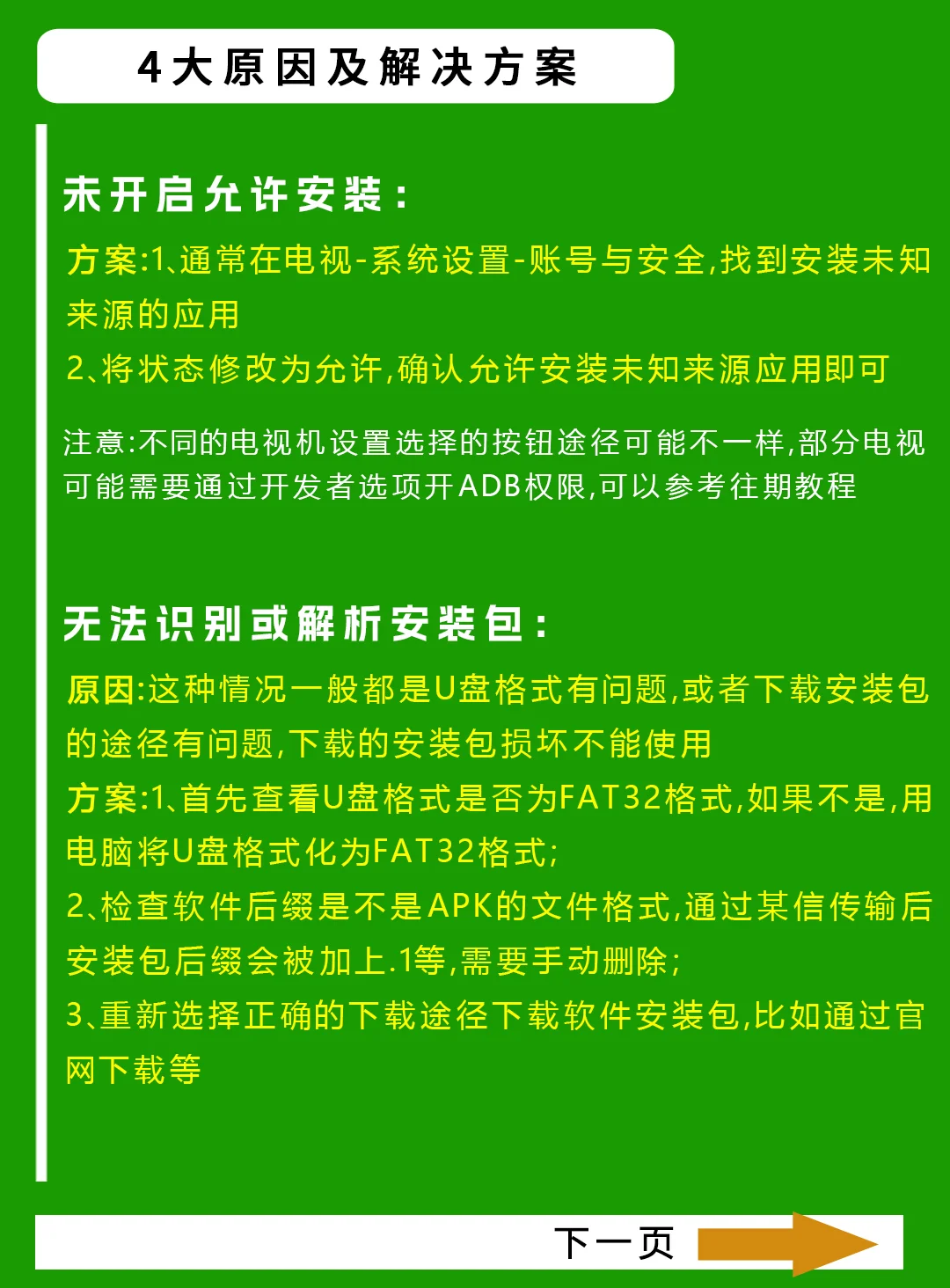 4大原因及解决方案

未开启允许安装：

方案:1、通常在电视-系统设置-账号与安全,找到安装未知来源的应用
2、将状态修改为允许,确认允许安装未知来源应用即可

注意:不同的电视机设置选择的按钮途径可能不一样,部分电视可能需要通过开发者选项开ADB权限,可以参考往期教程

无法识别或解析安装包：

原因:这种情况一般都是U盘格式有问题,或者下载安装包的途径有问题,下载的安装包损坏不能使用
方案:1、首先查看U盘格式是否为FAT32格式,如果不是,用电脑将U盘格式化为FAT32格式;
2、检查软件后缀是不是APK的文件格式,通过某信传输后安装包后缀会被加上.1等,需要手动删除;
3、重新选择正确的下载途径下载软件安装包,比如通过官网下载等

下一页